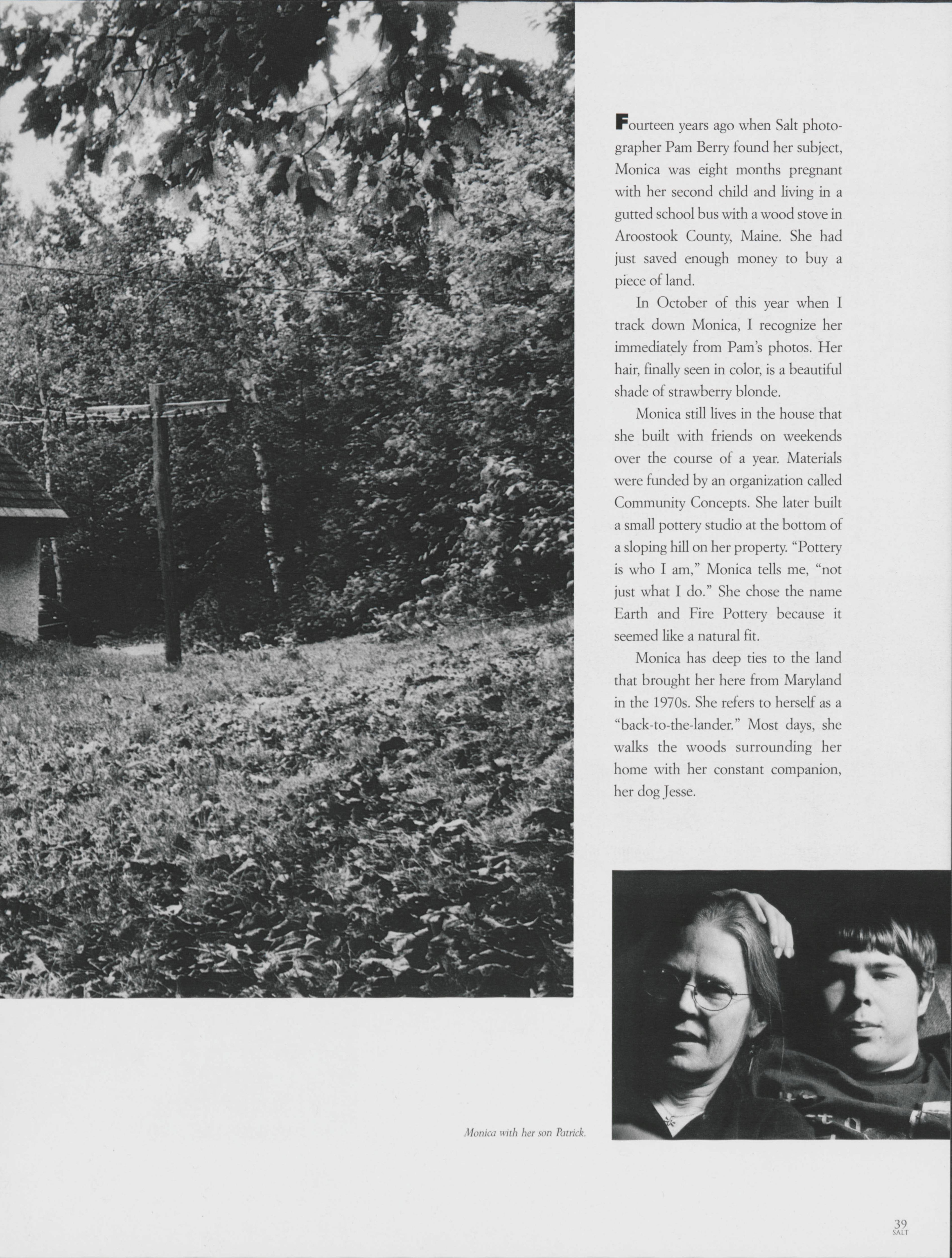 Fourteen years ago when Salt photographer Pam Berry found her subject, Monica was eight months pregnant with her second child and living in a gutted school bus with a wood stove in Aroostook County, Maine. She had just saved enough money to buy a piece of land.

In October of this year when I track down Monica, I recognize her immediately from Pam's photos. Her hair, finally seen in color, is a beautiful shade of strawberry blonde.

Monica still lives in the house that she built with friends on weekends over the course of a year. Materials were funded by an organization called Community Concepts. She later built a small pottery studio at the bottom of a sloping hill on her property. "Pottery is who I am," Monica tells me, "not just what I do." She chose the name Earth and Fire Pottery because it seemed like a natural fit.

Monica has deep ties to the land that brought her here from Maryland in the 1970s. She refers to herself as a "back-to-the-lander." Most days, she walks the woods surrounding her home with her constant companion, her dog Jesse.

Monica with her son Patrick.

39
SALT